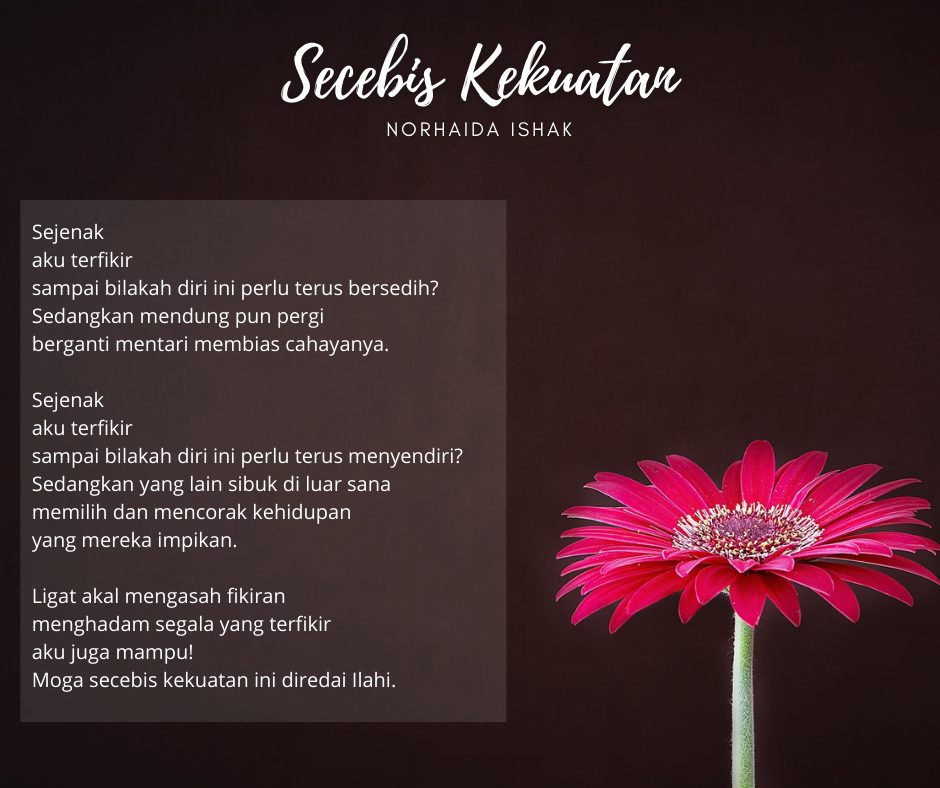 Secebis Kekuatan

NORHAIDA ISHAK

Sejenak
aku terfikir
sampai bilakah diri ini perlu terus bersedih?
Sedangkan mendung pun pergi
berganti mentari membias cahayanya.

Sejenak
aku terfikir
sampai bilakah diri ini perlu terus menyendiri?
Sedangkan yang lain sibuk di luar sana
memilih dan mencorak kehidupan
yang mereka impikan.

Ligat akal mengasah fikiran
menghadam segala yang terfikir
aku juga mampu!
Moga secebis kekuatan ini diredai Ilahi.